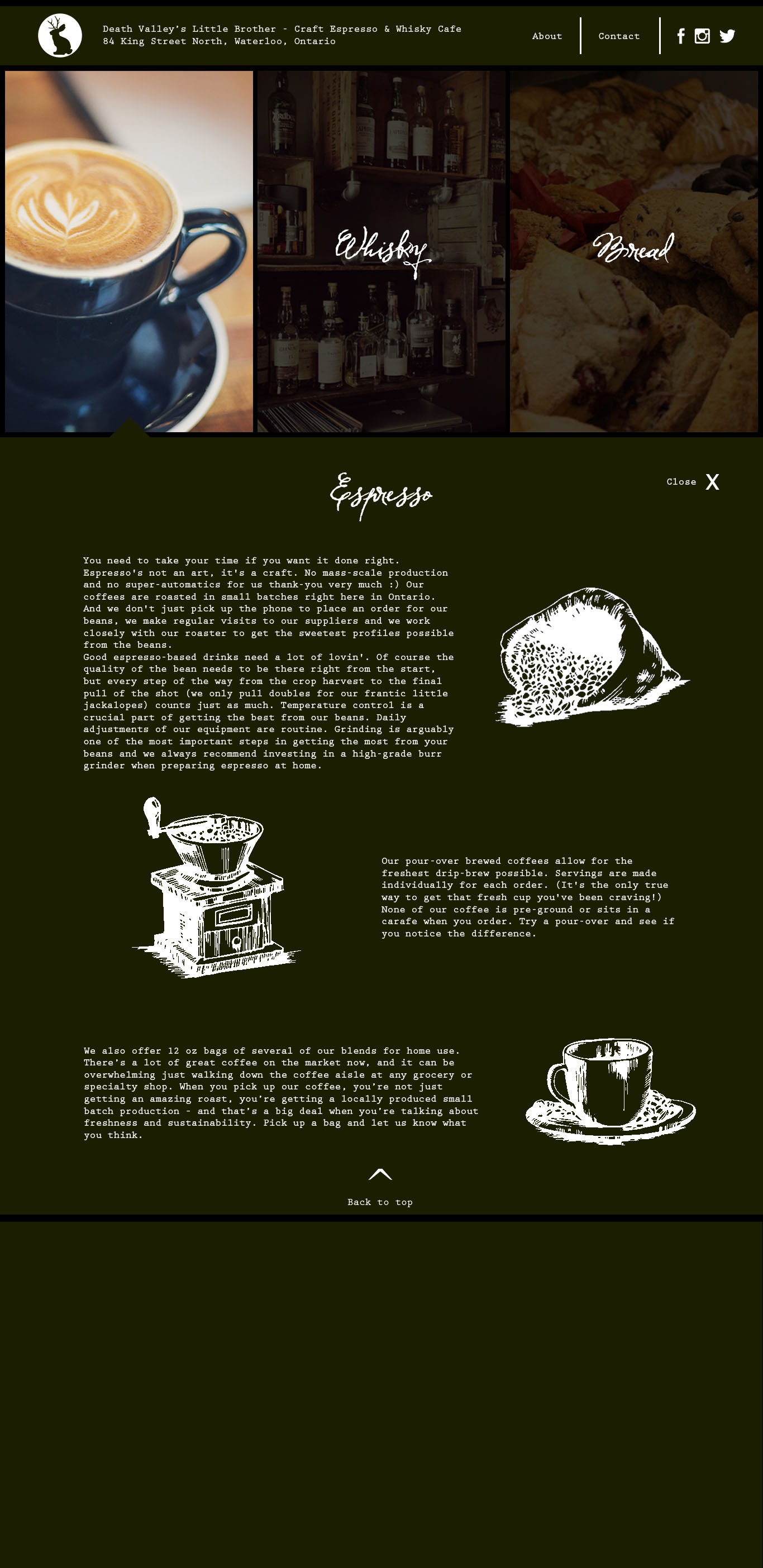 Death Valley's Little Brother - Craft Espresso & Whisky Cafe
84 King Street North, Waterloo, Ontario

About Contact

Whisky

Bread

Espresso

Close X

You need to take your time if you want it done right. Espresso's not an art, it's a craft. No mass-scale production and no super-automatics for us thank-you very much :) Our coffees are roasted in small batches right here in Ontario. And we don't just pick up the phone to place an order for our beans, we make regular visits to our suppliers and we work closely with our roaster to get the sweetest profiles possible from the beans.
Good espresso-based drinks need a lot of lovin'. Of course the quality of the bean needs to be there right from the start, but every step of the way from the crop harvest to the final pull of the shot (we only pull doubles for our frantic little jackalopes) counts just as much. Temperature control is a crucial part of getting the best from our beans. Daily adjustments of our equipment are routine. Grinding is arguably one of the most important steps in getting the most from your beans and we always recommend investing in a high-grade burr grinder when preparing espresso at home.

Our pour-over brewed coffees allow for the freshest drip-brew possible. Servings are made individually for each order. (It's the only true way to get that fresh cup you've been craving!) None of our coffee is pre-ground or sits in a carafe when you order. Try a pour-over and see if you notice the difference.

We also offer 12 oz bags of several of our blends for home use. There's a lot of great coffee on the market now, and it can be overwhelming just walking down the coffee aisle at any grocery or specialty shop. When you pick up our coffee, you're not just getting an amazing roast, you're getting a locally produced small batch production - and that's a big deal when you're talking about freshness and sustainability. Pick up a bag and let us know what you think.

Back to top